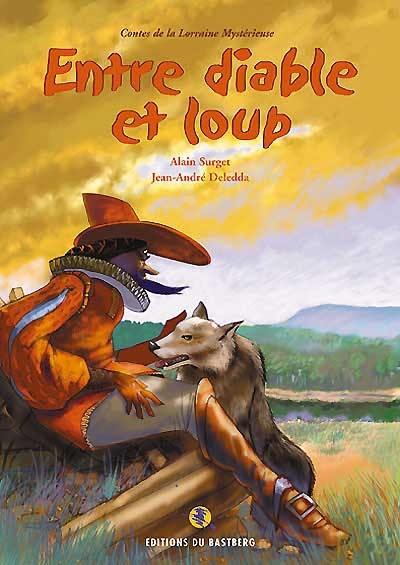 Contes de la Lorraine Mystérieuse

Entre diable et loup

Alain Surget
Jean-André Deledda

EDITIONS DU BASTBERG